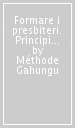 Formare i presbiteri. Principi... by Méthode Gahungu